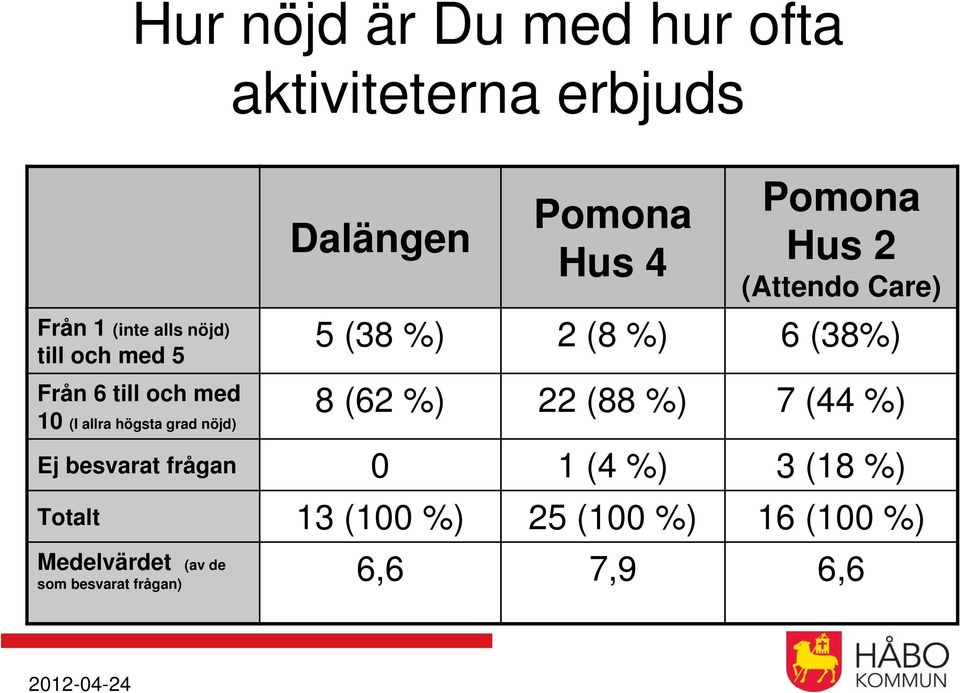 Hur nöjd är Du med hur ofta aktiviteterna erbjuds

|  | Dalängen | Pomona Hus 4 | Pomona Hus 2 (Attendo Care) |
|---|---|---|---|
| Från 1 (inte alls nöjd) till och med 5 | 5 (38 %) | 2 (8 %) | 6 (38%) |
| Från 6 till och med 10 (I allra högsta grad nöjd) | 8 (62 %) | 22 (88 %) | 7 (44 %) |
| Ej besvarat frågan | 0 | 1 (4 %) | 3 (18 %) |
| Totalt | 13 (100 %) | 25 (100 %) | 16 (100 %) |
| Medelvärdet (av de som besvarat frågan) | 6,6 | 7,9 | 6,6 |

2012-04-24

HÅBO KOMMUN